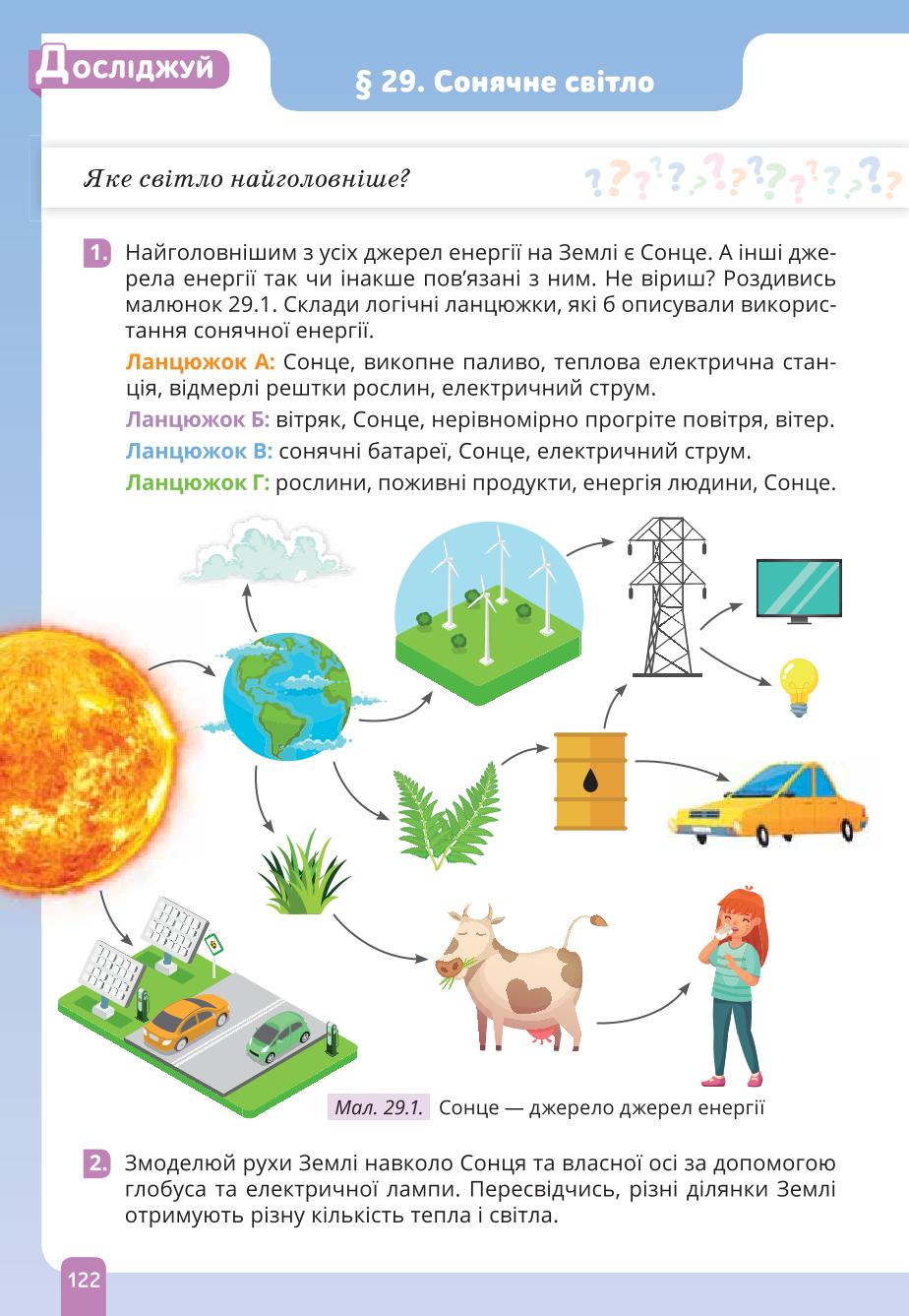 Досліджуй

§ 29. Сонячне світло

Яке світло найголовніше?

1. Найголовнішим з усіх джерел енергії на Землі є Сонце. А інші джерела енергії так чи інакше пов'язані з ним. Не віриш? Роздивись малюнок 29.1. Склади логічні ланцюжки, які б описували використання сонячної енергії.

Ланцюжок А: Сонце, викопне паливо, теплова електрична станція, відмерлі рештки рослин, електричний струм.

Ланцюжок Б: вітряк, Сонце, нерівномірно прогріте повітря, вітер.

Ланцюжок В: сонячні батареї, Сонце, електричний струм.

Ланцюжок Г: рослини, поживні продукти, енергія людини, Сонце.

Мал. 29.1. Сонце — джерело джерел енергії

2. Змоделюй рухи Землі навколо Сонця та власної осі за допомогою глобуса та електричної лампи. Пересвідчись, різні ділянки Землі отримують різну кількість тепла і світла.

122